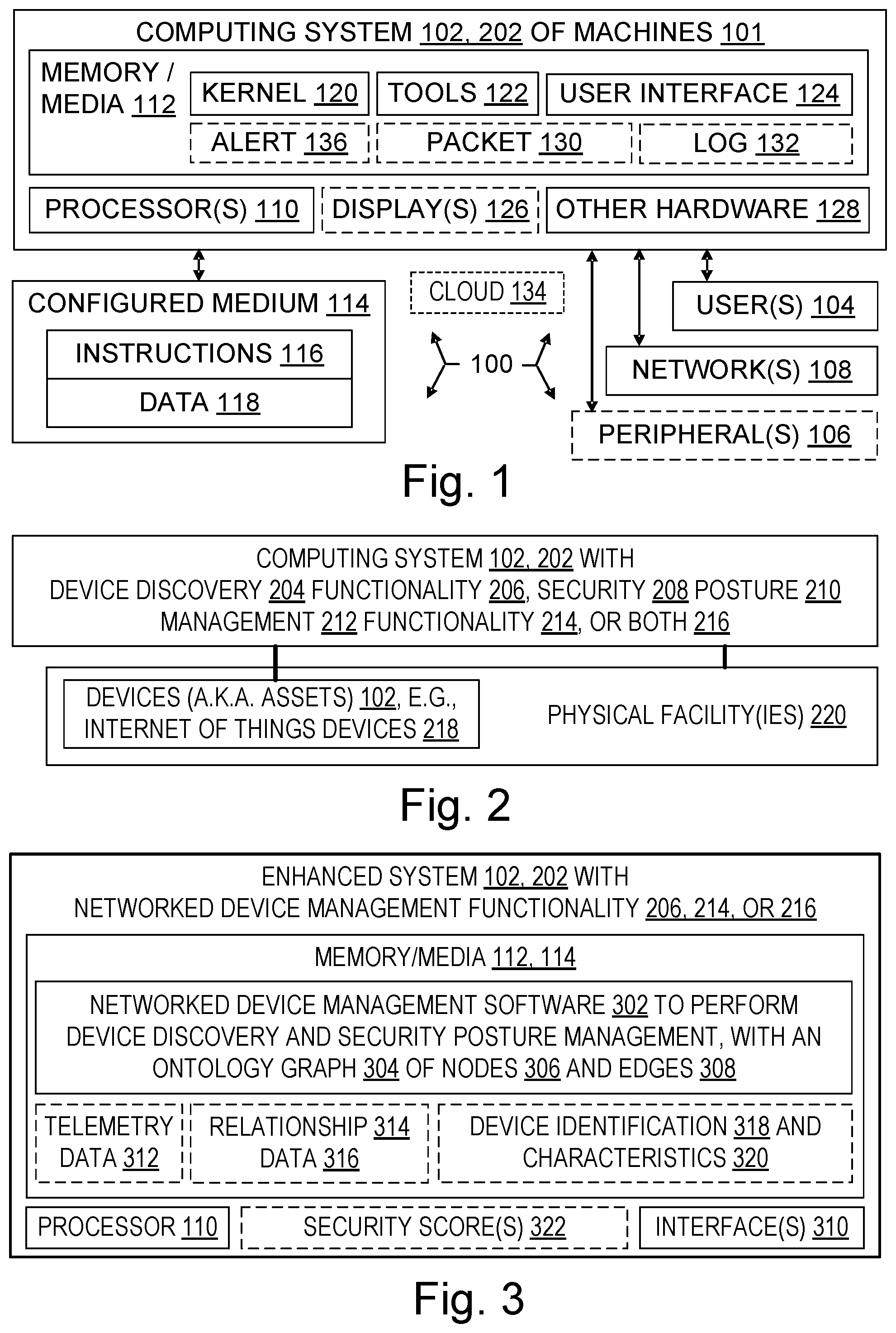 COMPUTING SYSTEM 102, 202 OF MACHINES 101

MEMORY / MEDIA 112

KERNEL 120

TOOLS 122

USER INTERFACE 124

ALERT 136

PACKET 130

LOG 132

PROCESSOR(S) 110

DISPLAY(S) 126

OTHER HARDWARE 128

CONFIGURED MEDIUM 114

INSTRUCTIONS 116

DATA 118

CLOUD 134

100

USER(S) 104

NETWORK(S) 108

PERIPHERAL(S) 106

Fig. 1

COMPUTING SYSTEM 102, 202 WITH DEVICE DISCOVERY 204 FUNCTIONALITY 206, SECURITY 208 POSTURE 210 MANAGEMENT 212 FUNCTIONALITY 214, OR BOTH 216

DEVICES (A.K.A. ASSETS) 102, E.G., INTERNET OF THINGS DEVICES 218

PHYSICAL FACILITY(IES) 220

Fig. 2

ENHANCED SYSTEM 102, 202 WITH NETWORKED DEVICE MANAGEMENT FUNCTIONALITY 206, 214, OR 216

MEMORY/MEDIA 112, 114

NETWORKED DEVICE MANAGEMENT SOFTWARE 302 TO PERFORM DEVICE DISCOVERY AND SECURITY POSTURE MANAGEMENT, WITH AN ONTOLOGY GRAPH 304 OF NODES 306 AND EDGES 308

TELEMETRY DATA 312

RELATIONSHIP 314 DATA 316

DEVICE IDENTIFICATION 318 AND CHARACTERISTICS 320

PROCESSOR 110

SECURITY SCORE(S) 322

INTERFACE(S) 310

Fig. 3